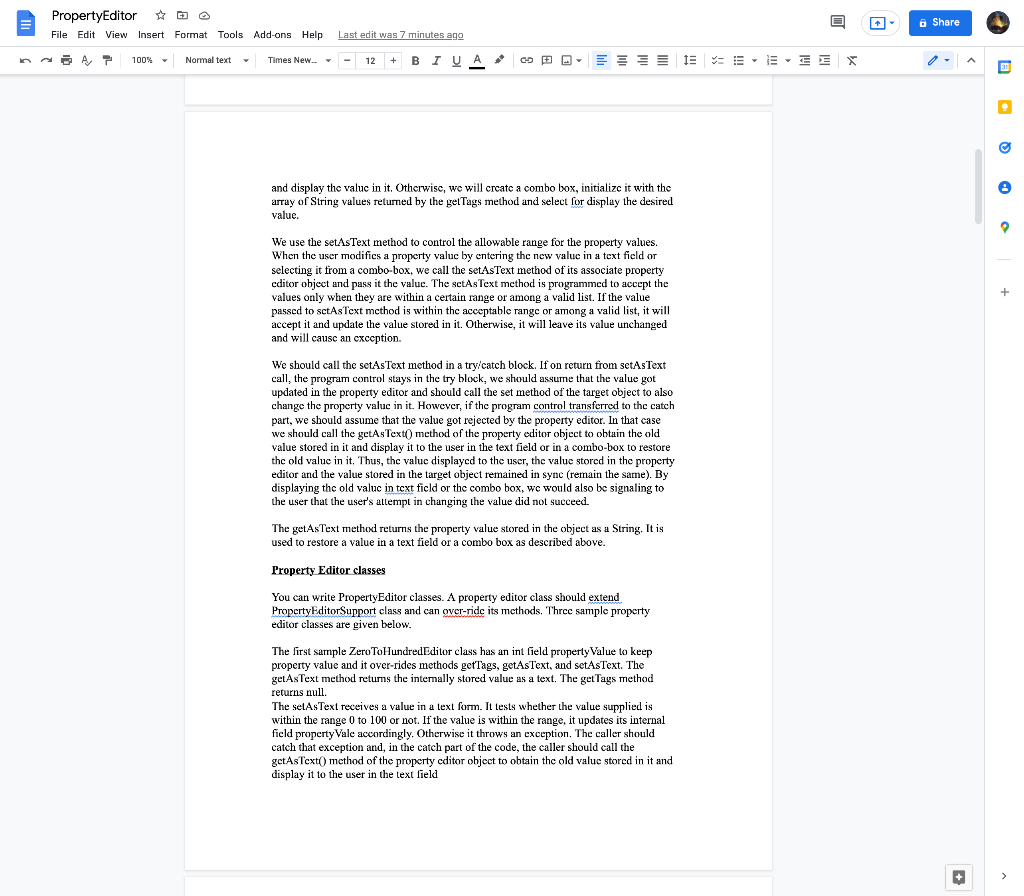 PropertyEditor
File Edit View Insert Format Tools Add-ons Help Last edit was 7 minutes ago
Share
100% Normal text Times New... 12 B I U A

and display the value in it. Otherwise, we will create a combo box, initialize it with the array of String values returned by the getTags method and select for display the desired value.

We use the setAsText method to control the allowable range for the property values. When the user modifies a property value by entering the new value in a text field or selecting it from a combo-box, we call the setAsText method of its associate property editor object and pass it the value. The setAsText method is programmed to accept the values only when they are within a certain range or among a valid list. If the value passed to setAsText method is within the acceptable range or among a valid list, it will accept it and update the value stored in it. Otherwise, it will leave its value unchanged and will cause an exception.

We should call the setAsText method in a try/catch block. If on return from setAsText call, the program control stays in the try block, we should assume that the value got updated in the property editor and should call the set method of the target object to also change the property value in it. However, if the program control transferred to the catch part, we should assume that the value got rejected by the property editor. In that case we should call the getAsText() method of the property editor object to obtain the old value stored in it and display it to the user in the text field or in a combo-box to restore the old value in it. Thus, the value displayed to the user, the value stored in the property editor and the value stored in the target object remained in sync (remain the same). By displaying the old value in text field or the combo box, we would also be signaling to the user that the user's attempt in changing the value did not succeed.

The getAsText method returns the property value stored in the object as a String. It is used to restore a value in a text field or a combo box as described above.

Property Editor classes

You can write PropertyEditor classes. A property editor class should extend PropertyEditorSupport class and can over-ride its methods. Three sample property editor classes are given below.

The first sample ZeroToHundredEditor class has an int field propertyValue to keep property value and it over-rides methods getTags, getAsText, and setAsText. The getAsText method returns the internally stored value as a text. The getTags method returns null.
The setAsText receives a value in a text form. It tests whether the value supplied is within the range 0 to 100 or not. If the value is within the range, it updates its internal field propertyVale accordingly. Otherwise it throws an exception. The caller should catch that exception and, in the catch part of the code, the caller should call the getAsText() method of the property editor object to obtain the old value stored in it and display it to the user in the text field